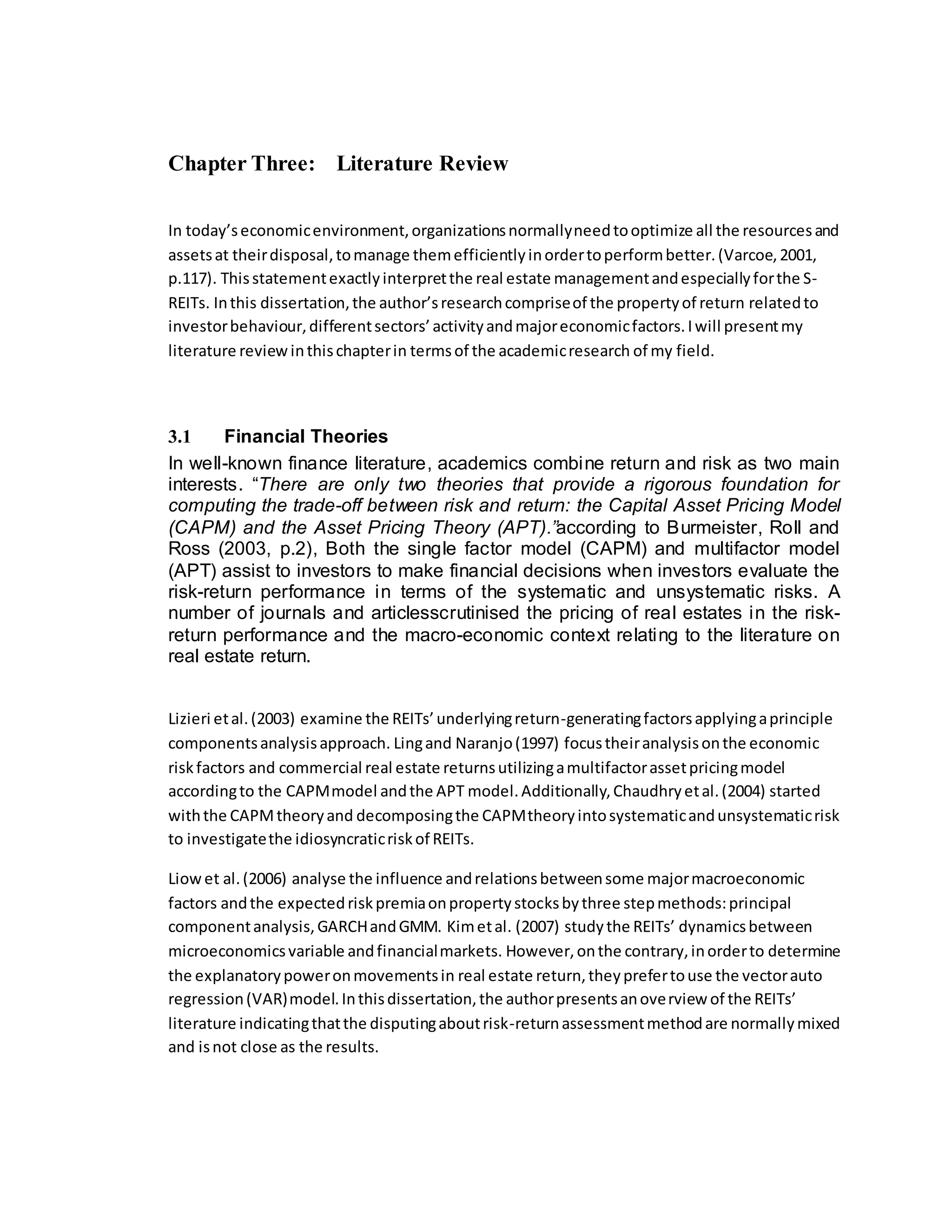 Chapter Three: Literature Review

In today's economic environment, organizations normally need to optimize all the resources and assets at their disposal, to manage them efficiently in order to perform better. (Varcoe, 2001, p.117). This statement exactly interpret the real estate management and especially for the S-REITs. In this dissertation, the author's research comprise of the property of return related to investor behaviour, different sectors' activity and major economic factors. I will present my literature review in this chapter in terms of the academic research of my field.

3.1 Financial Theories

In well-known finance literature, academics combine return and risk as two main interests. "There are only two theories that provide a rigorous foundation for computing the trade-off between risk and return: the Capital Asset Pricing Model (CAPM) and the Asset Pricing Theory (APT)."according to Burmeister, Roll and Ross (2003, p.2), Both the single factor model (CAPM) and multifactor model (APT) assist to investors to make financial decisions when investors evaluate the risk-return performance in terms of the systematic and unsystematic risks. A number of journals and articlesscrutinised the pricing of real estates in the risk-return performance and the macro-economic context relating to the literature on real estate return.

Lizieri et al. (2003) examine the REITs' underlying return-generating factors applying a principle components analysis approach. Ling and Naranjo (1997) focus their analysis on the economic risk factors and commercial real estate returns utilizing a multifactor asset pricing model according to the CAPM model and the APT model. Additionally, Chaudhry et al. (2004) started with the CAPM theory and decomposing the CAPM theory into systematic and unsystematic risk to investigate the idiosyncratic risk of REITs.

Liow et al. (2006) analyse the influence and relations between some major macroeconomic factors and the expected risk premia on property stocks by three step methods: principal component analysis, GARCH and GMM. Kim et al. (2007) study the REITs' dynamics between microeconomics variable and financial markets. However, on the contrary, in order to determine the explanatory power on movements in real estate return, they prefer to use the vector auto regression (VAR) model. In this dissertation, the author presents an ove rview of the REITs' literature indicating that the disputing about risk-return assessment method are normally mixed and is not close as the results.